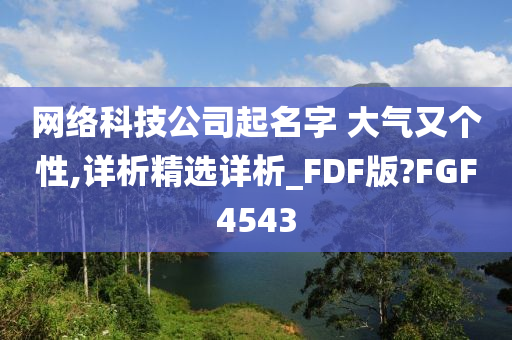 网络科技公司起名字 大气又个性,详析精选详析_FDF版?FGF4543